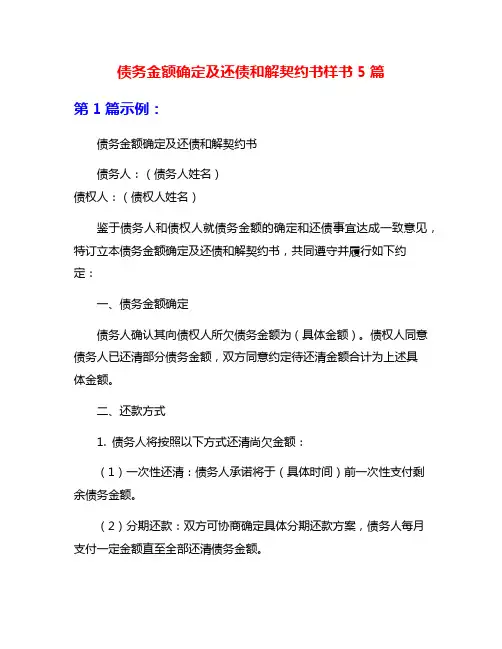 债务金额确定及还债和解契约书样书 5 篇

第 1 篇示例：

债务金额确定及还债和解契约书

债务人：（债务人姓名）
债权人：（债权人姓名）

鉴于债务人和债权人就债务金额的确定和还债事宜达成一致意见，特订立本债务金额确定及还债和解契约书，共同遵守并履行如下约定：

一、债务金额确定

债务人确认其向债权人所欠债务金额为（具体金额）。债权人同意债务人已还清部分债务金额，双方同意约定待还清金额合计为上述具体金额。

二、还款方式

1. 债务人将按照以下方式还清尚欠金额：

（1）一次性还清：债务人承诺将于（具体时间）前一次性支付剩余债务金额。

（2）分期还款：双方可协商确定具体分期还款方案，债务人每月支付一定金额直至全部还清债务金额。